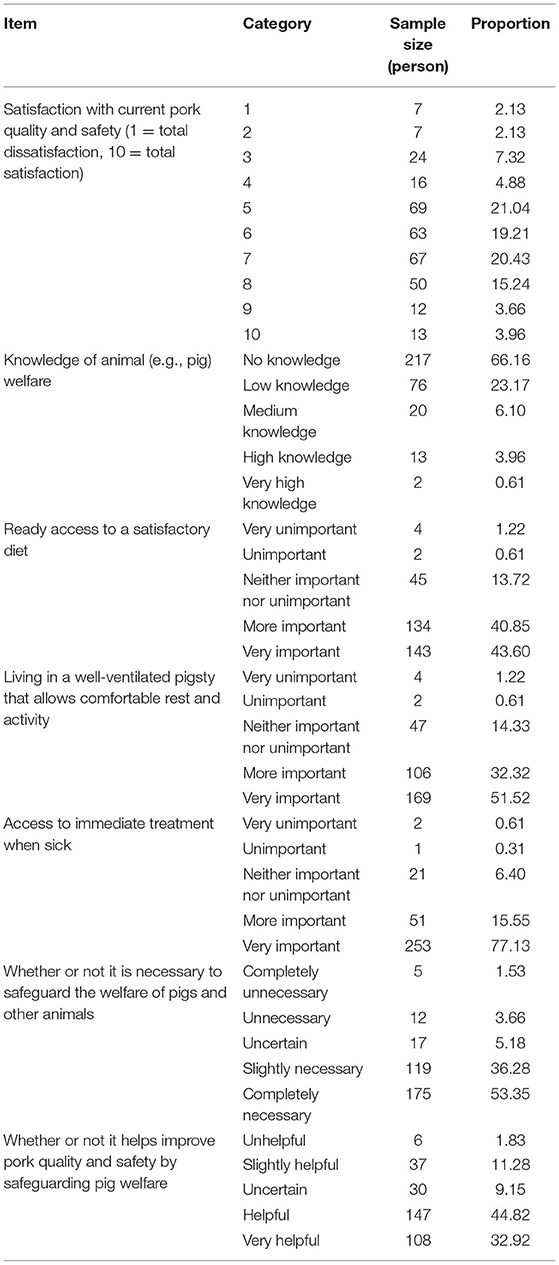 | Item | Category | Sample size (person) | Proportion |
|---|---|---|---|
| Satisfaction with current pork quality and safety (1 = total dissatisfaction, 10 = total satisfaction) | 1 | 7 | 2.13 |
| | 2 | 7 | 2.13 |
| | 3 | 24 | 7.32 |
| | 4 | 16 | 4.88 |
| | 5 | 69 | 21.04 |
| | 6 | 63 | 19.21 |
| | 7 | 67 | 20.43 |
| | 8 | 50 | 15.24 |
| | 9 | 12 | 3.66 |
| | 10 | 13 | 3.96 |
| Knowledge of animal (e.g., pig) welfare | No knowledge | 217 | 66.16 |
| | Low knowledge | 76 | 23.17 |
| | Medium knowledge | 20 | 6.10 |
| | High knowledge | 13 | 3.96 |
| | Very high knowledge | 2 | 0.61 |
| Ready access to a satisfactory diet | Very unimportant | 4 | 1.22 |
| | Unimportant | 2 | 0.61 |
| | Neither important nor unimportant | 45 | 13.72 |
| | More important | 134 | 40.85 |
| | Very important | 143 | 43.60 |
| Living in a well-ventilated pigsty that allows comfortable rest and activity | Very unimportant | 4 | 1.22 |
| | Unimportant | 2 | 0.61 |
| | Neither important nor unimportant | 47 | 14.33 |
| | More important | 106 | 32.32 |
| | Very important | 169 | 51.52 |
| Access to immediate treatment when sick | Very unimportant | 2 | 0.61 |
| | Unimportant | 1 | 0.31 |
| | Neither important nor unimportant | 21 | 6.40 |
| | More important | 51 | 15.55 |
| | Very important | 253 | 77.13 |
| Whether or not it is necessary to safeguard the welfare of pigs and other animals | Completely unnecessary | 5 | 1.53 |
| | Unnecessary | 12 | 3.66 |
| | Uncertain | 17 | 5.18 |
| | Slightly necessary | 119 | 36.28 |
| | Completely necessary | 175 | 53.35 |
| Whether or not it helps improve pork quality and safety by safeguarding pig welfare | Unhelpful | 6 | 1.83 |
| | Slightly helpful | 37 | 11.28 |
| | Uncertain | 30 | 9.15 |
| | Helpful | 147 | 44.82 |
| | Very helpful | 108 | 32.92 |